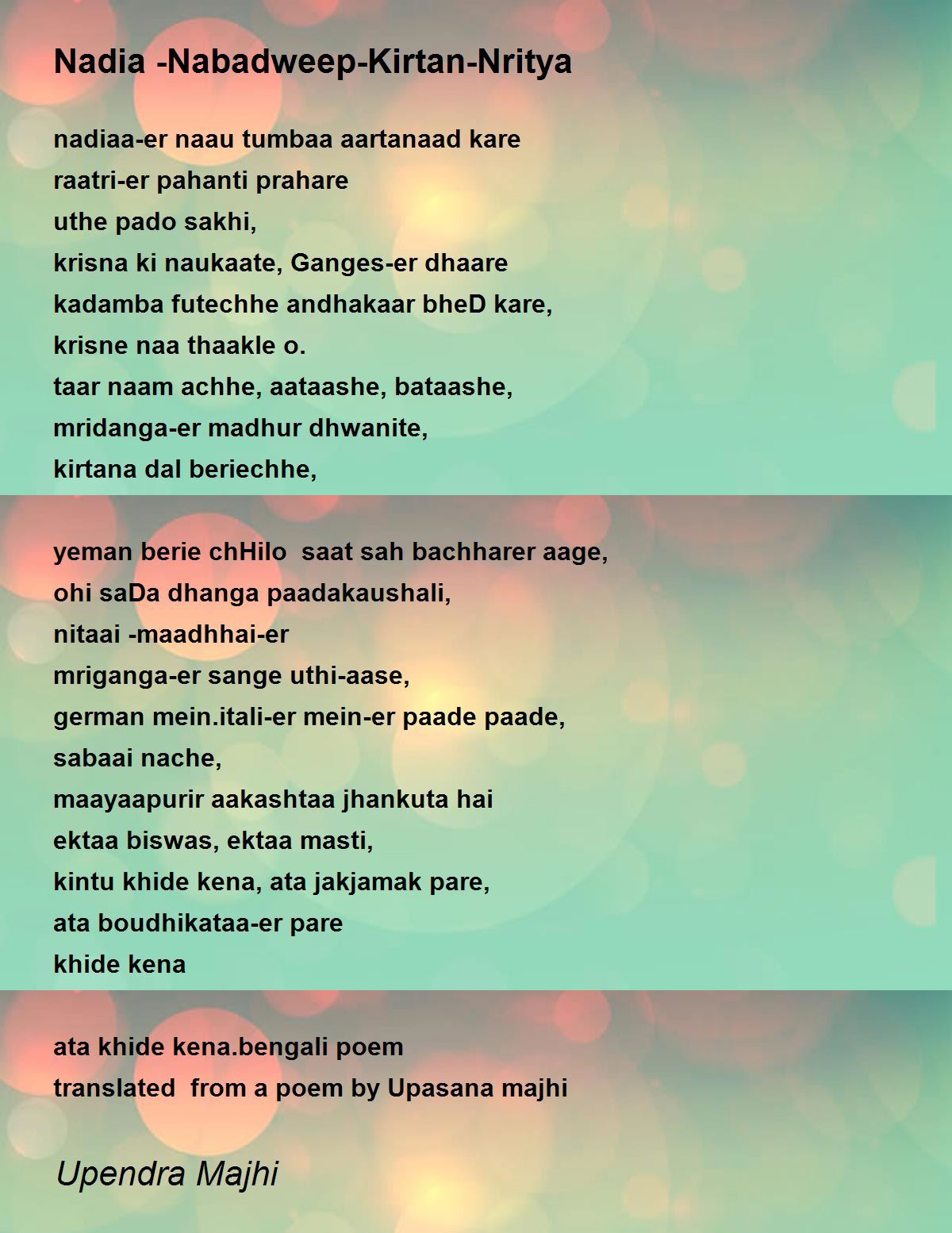 Nadia -Nabadweep-Kirtan-Nritya

nadiaa-er naau tumbaa aartanaad kare
raatri-er pahanti prahare
uthe pado sakhi,
krisna ki naukaate, Ganges-er dhaare
kadamba futechhe andhakaar bheD kare,
krisne naa thaakle o.
taar naam achhe, aataashe, bataashe,
mridanga-er madhur dhwanite,
kirtana dal beriechhe,

yeman berie chHilo saat sah bachharer aage,
ohi saDa dhanga paadakaushali,
nitaai -maadhhai-er
mriganga-er sange uthi-aase,
german mein.itali-er mein-er paade paade,
sabaai nache,
maayaapurir aakashtaa jhankuta hai
ektaa biswas, ektaa masti,
kintu khide kena, ata jakjamak pare,
ata boudhikataa-er pare
khide kena

ata khide kena.bengali poem
translated from a poem by Upasana majhi

Upendra Majhi